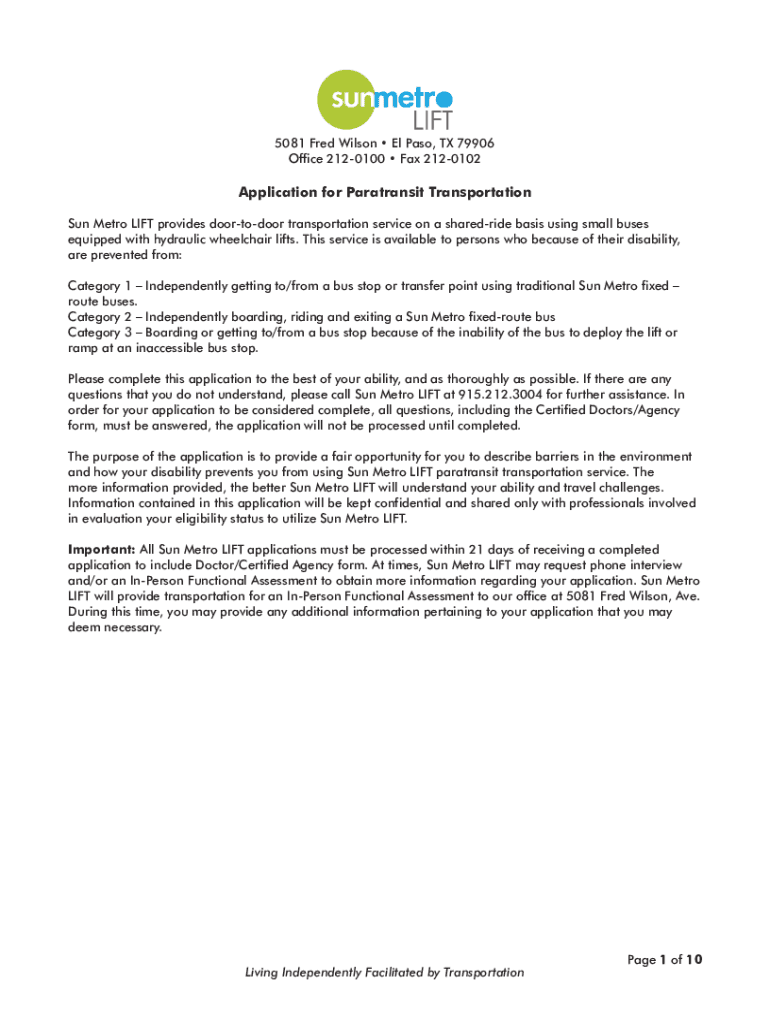 sunmetro
LIFT

5081 Fred Wilson • El Paso, TX 79906
Office 212-0100 • Fax 212-0102

Application for Paratransit Transportation

Sun Metro LIFT provides door-to-door transportation service on a shared-ride basis using small buses equipped with hydraulic wheelchair lifts. This service is available to persons who because of their disability, are prevented from:

Category 1 – Independently getting to/from a bus stop or transfer point using traditional Sun Metro fixed – route buses.
Category 2 – Independently boarding, riding and exiting a Sun Metro fixed-route bus
Category 3 – Boarding or getting to/from a bus stop because of the inability of the bus to deploy the lift or ramp at an inaccessible bus stop.

Please complete this application to the best of your ability, and as thoroughly as possible. If there are any questions that you do not understand, please call Sun Metro LIFT at 915.212.3004 for further assistance. In order for your application to be considered complete, all questions, including the Certified Doctors/Agency form, must be answered, the application will not be processed until completed.

The purpose of the application is to provide a fair opportunity for you to describe barriers in the environment and how your disability prevents you from using Sun Metro LIFT paratransit transportation service. The more information provided, the better Sun Metro LIFT will understand your ability and travel challenges. Information contained in this application will be kept confidential and shared only with professionals involved in evaluation your eligibility status to utilize Sun Metro LIFT.

Important: All Sun Metro LIFT applications must be processed within 21 days of receiving a completed application to include Doctor/Certified Agency form. At times, Sun Metro LIFT may request phone interview and/or an In-Person Functional Assessment to obtain more information regarding your application. Sun Metro LIFT will provide transportation for an In-Person Functional Assessment to our office at 5081 Fred Wilson, Ave. During this time, you may provide any additional information pertaining to your application that you may deem necessary.

Page 1 of 10

Living Independently Facilitated by Transportation